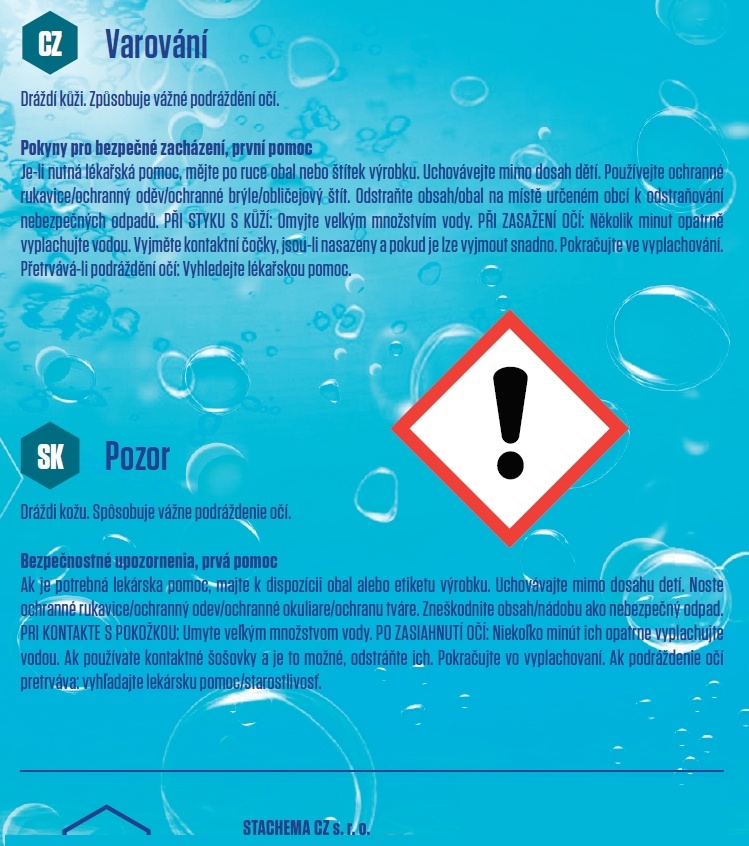 CZ Varování

Dráždí kůži. Způsobuje vážné podráždění očí.

Pokyny pro bezpečné zacházení, první pomoc
Je-li nutná lékařská pomoc, mějte po ruce obal nebo štítek výrobku. Uchovávejte mimo dosah dětí. Používejte ochranné rukavice/ochranný oděv/ochranné brýle/obličejový štít. Odstraňte obsah/obal na místě určeném obcí k odstraňování nebezpečných odpadů. PŘI STYKU S KŮŽÍ: Omyjte velkým množstvím vody. PŘI ZASAŽENÍ OČÍ: Několik minut opatrně vyplachujte vodou. Vyjměte kontaktní čočky, jsou-li nasazeny a pokud je lze vyjmout snadno. Pokračujte ve vyplachování. Přetrvává-li podráždění očí: Vyhledejte lékařskou pomoc.

SK Pozor

Dráždi kožu. Spôsobuje vážne podráždenie očí.

Bezpečnostné upozornenia, prvá pomoc
Ak je potrebná lekárska pomoc, majte k dispozícii obal alebo etiketu výrobku. Uchovávajte mimo dosahu detí. Noste ochranné rukavice/ochranný odev/ochranné okuliare/ochranu tváre. Zneškodnite obsah/nádobu ako nebezpečný odpad. PRI KONTAKTE S POKOŽKOU: Umyte veľkým množstvom vody. PO ZASIAHNUTÍ OČÍ: Niekoľko minút ich opatrne vyplachujte vodou. Ak používate kontaktné šošovky a je to možné, odstráňte ich. Pokračujte vo vyplachovaní. Ak podráždenie očí pretrváva: vyhľadajte lekársku pomoc/starostlivosť.

STACHEMA CZ s. r. o.